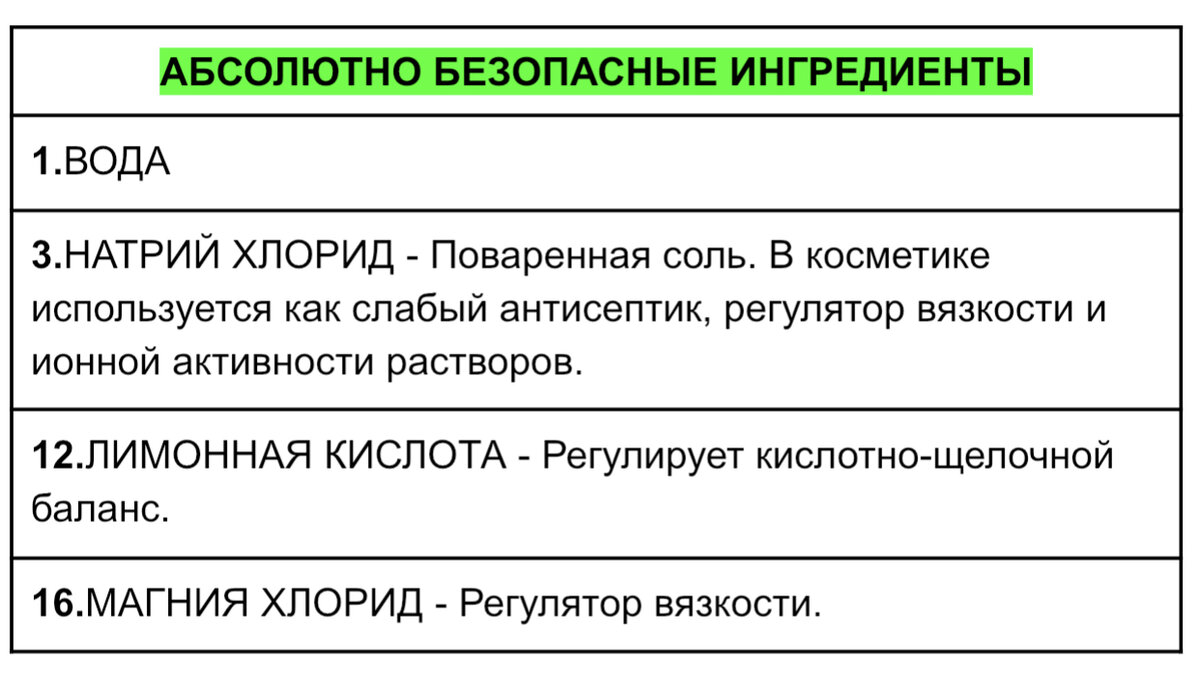 | АБСОЛЮТНО БЕЗОПАСНЫЕ ИНГРЕДИЕНТЫ |
|---|
| 1.ВОДА |
| 3.НАТРИЙ ХЛОРИД - Поваренная соль. В косметике используется как слабый антисептик, регулятор вязкости и ионной активности растворов. |
| 12.ЛИМОННАЯ КИСЛОТА - Регулирует кислотно-щелочной баланс. |
| 16.МАГНИЯ ХЛОРИД - Регулятор вязкости. |